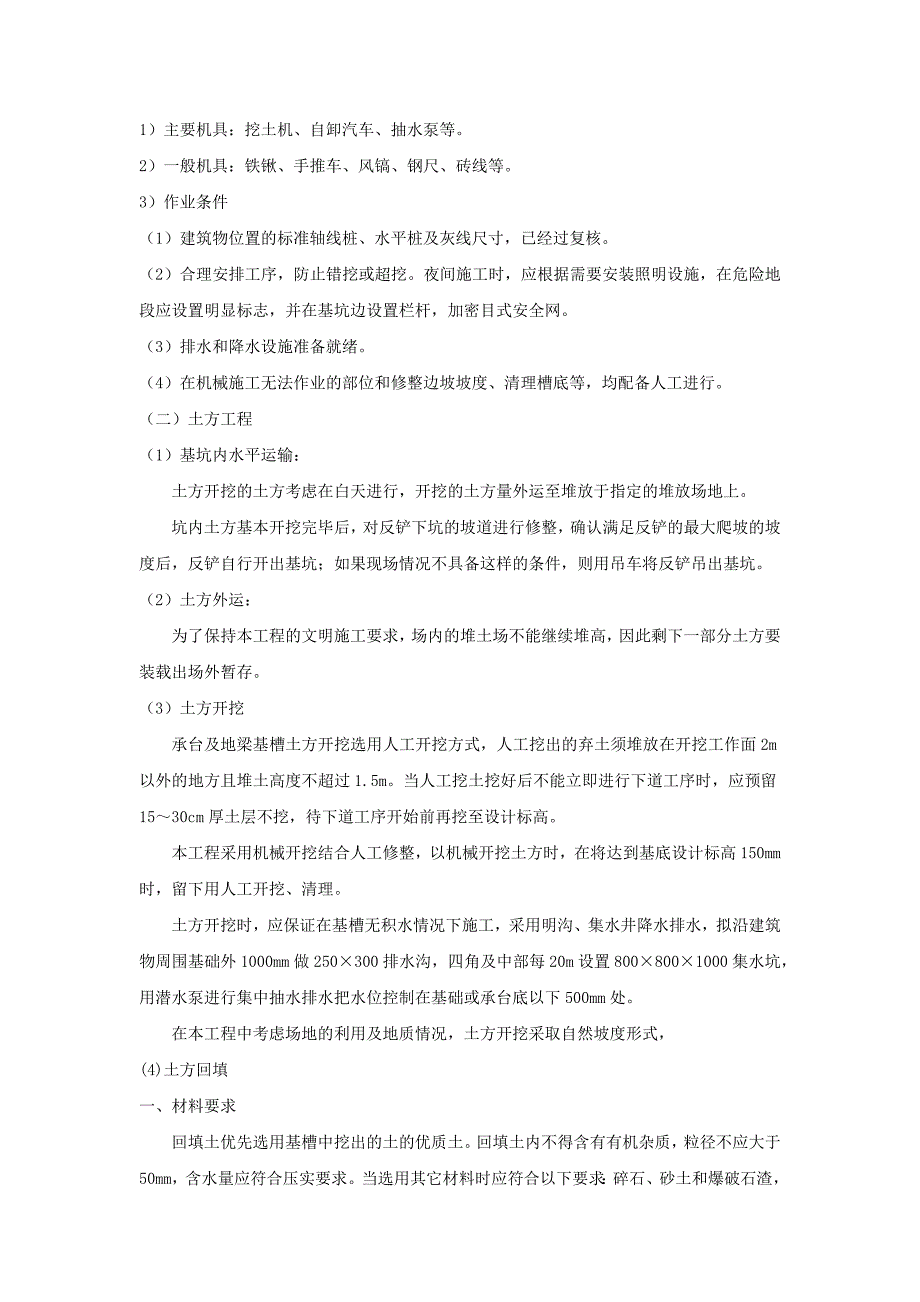 1）主要机具：挖土机、自卸汽车、抽水泵等。

2）一般机具：铁锹、手推车、风镐、钢尺、砖线等。

3）作业条件

（1）建筑物位置的标准轴线桩、水平桩及灰线尺寸，已经过复核。

（2）合理安排工序，防止错挖或超挖。夜间施工时，应根据需要安装照明设施，在危险地段应设置明显标志，并在基坑边设置栏杆，加密目式安全网。

（3）排水和降水设施准备就绪。

（4）在机械施工无法作业的部位和修整边坡坡度、清理槽底等，均配备人工进行。

（二）土方工程

（1）基坑内水平运输：

土方开挖的土方考虑在白天进行，开挖的土方量外运至堆放于指定的堆放场地上。

坑内土方基本开挖完毕后，对反铲下坑的坡道进行修整，确认满足反铲的最大爬坡的坡度后，反铲自行开出基坑；如果现场情况不具备这样的条件，则用吊车将反铲吊出基坑。

（2）土方外运：

为了保持本工程的文明施工要求，场内的堆土场不能继续堆高，因此剩下一部分土方要装载出场外暂存。

（3）土方开挖

承台及地梁基槽土方开挖选用人工开挖方式，人工挖出的弃土须堆放在开挖工作面 2m 以外的地方且堆土高度不超过 1.5m。当人工挖土挖好后不能立即进行下道工序时，应预留 15～30cm 厚土层不挖，待下道工序开始前再挖至设计标高。

本工程采用机械开挖结合人工修整，以机械开挖土方时，在将达到基底设计标高 150mm 时，留下用人工开挖、清理。

土方开挖时，应保证在基槽无积水情况下施工，采用明沟、集水井降水排水，拟沿建筑物周围基础外 1000mm 做 250×300 排水沟，四角及中部每 20m 设置 800×800×1000 集水坑，用潜水泵进行集中抽水排水把水位控制在基础或承台底以下 500mm 处。

在本工程中考虑场地的利用及地质情况，土方开挖采取自然坡度形式，

(4)土方回填

一、材料要求

回填土优先选用基槽中挖出的土的优质土。回填土内不得含有有机杂质，粒径不应大于 50mm，含水量应符合压实要求。当选用其它材料时应符合以下要求 碎石、砂土和爆破石渣，